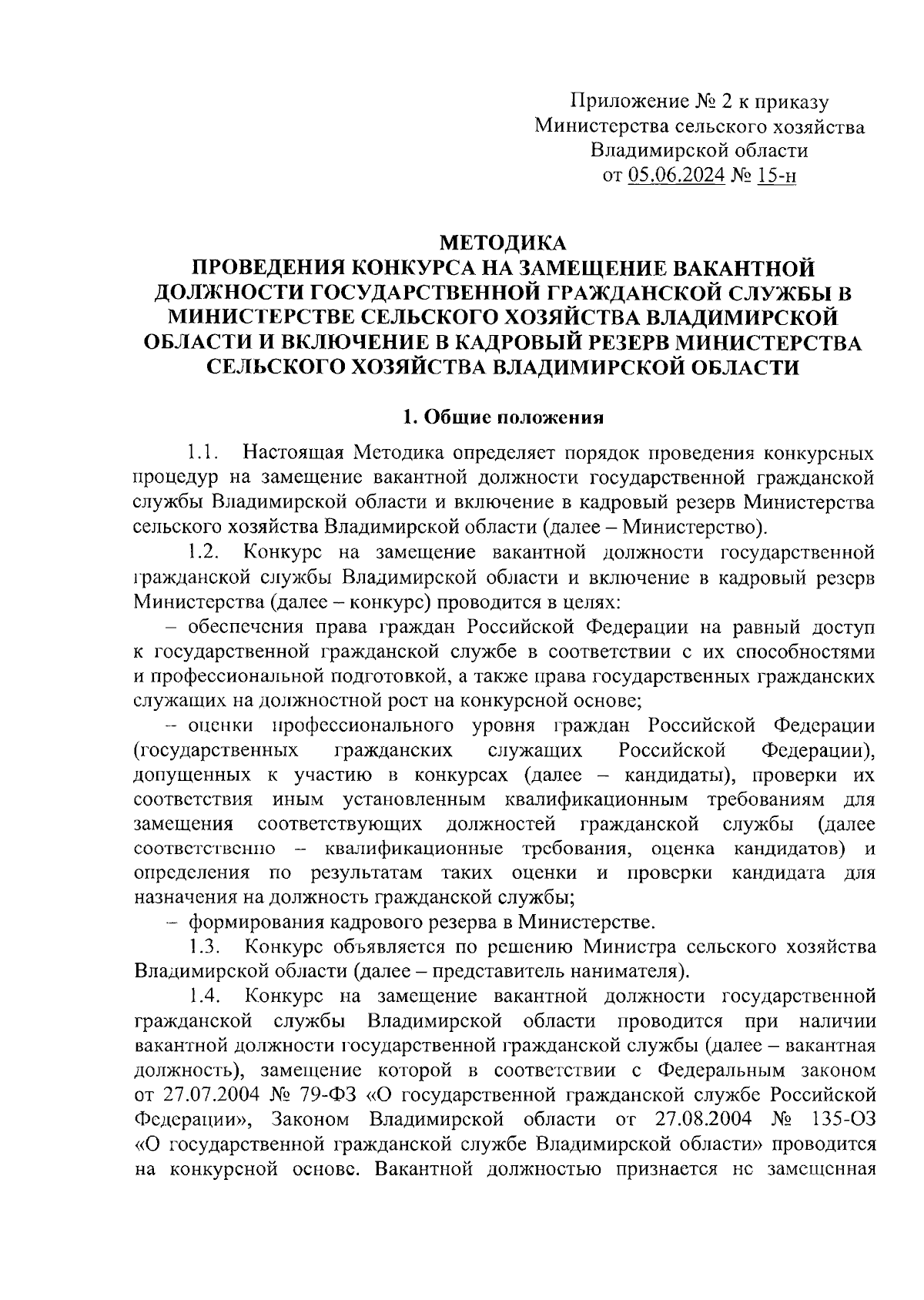 Приложение № 2 к приказу
Министерства сельского хозяйства
Владимирской области
от 05.06.2024 № 15-н

МЕТОДИКА
ПРОВЕДЕНИЯ КОНКУРСА НА ЗАМЕЩЕНИЕ ВАКАНТНОЙ ДОЛЖНОСТИ ГОСУДАРСТВЕННОЙ ГРАЖДАНСКОЙ СЛУЖБЫ В МИНИСТЕРСТВЕ СЕЛЬСКОГО ХОЗЯЙСТВА ВЛАДИМИРСКОЙ ОБЛАСТИ И ВКЛЮЧЕНИЕ В КАДРОВЫЙ РЕЗЕРВ МИНИСТЕРСТВА СЕЛЬСКОГО ХОЗЯЙСТВА ВЛАДИМИРСКОЙ ОБЛАСТИ

1. Общие положения

1.1. Настоящая Методика определяет порядок проведения конкурсных процедур на замещение вакантной должности государственной гражданской службы Владимирской области и включение в кадровый резерв Министерства сельского хозяйства Владимирской области (далее – Министерство).

1.2. Конкурс на замещение вакантной должности государственной гражданской службы Владимирской области и включение в кадровый резерв Министерства (далее – конкурс) проводится в целях:

– обеспечения права граждан Российской Федерации на равный доступ к государственной гражданской службе в соответствии с их способностями и профессиональной подготовкой, а также права государственных гражданских служащих на должностной рост на конкурсной основе;

– оценки профессионального уровня граждан Российской Федерации (государственных гражданских служащих Российской Федерации), допущенных к участию в конкурсах (далее – кандидаты), проверки их соответствия иным установленным квалификационным требованиям для замещения соответствующих должностей гражданской службы (далее соответственно – квалификационные требования, оценка кандидатов) и определения по результатам таких оценки и проверки кандидата для назначения на должность гражданской службы;

– формирования кадрового резерва в Министерстве.

1.3. Конкурс объявляется по решению Министра сельского хозяйства Владимирской области (далее – представитель нанимателя).

1.4. Конкурс на замещение вакантной должности государственной гражданской службы Владимирской области проводится при наличии вакантной должности государственной гражданской службы (далее – вакантная должность), замещение которой в соответствии с Федеральным законом от 27.07.2004 № 79-ФЗ «О государственной гражданской службе Российской Федерации», Законом Владимирской области от 27.08.2004 № 135-ОЗ «О государственной гражданской службе Владимирской области» проводится на конкурсной основе. Вакантной должностью признается не замещенная